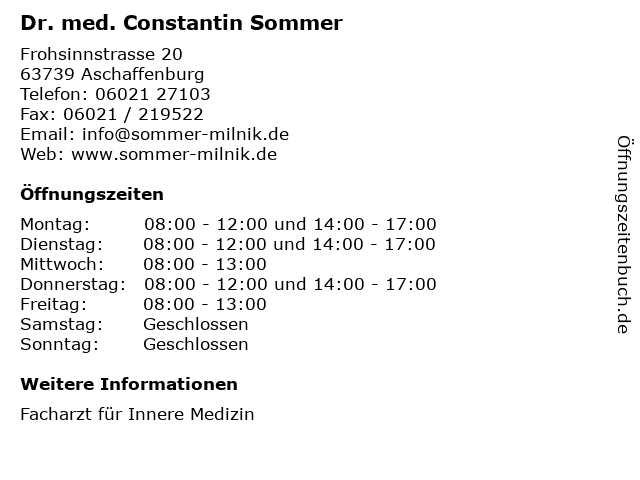 Dr. med. Constantin Sommer

Frohsinnstrasse 20
63739 Aschaffenburg
Telefon: 06021 27103
Fax: 06021 / 219522
Email: info@sommer-milnik.de
Web: www.sommer-milnik.de

Öffnungszeiten

| | |
|---|---|
| Montag: | 08:00 - 12:00 und 14:00 - 17:00 |
| Dienstag: | 08:00 - 12:00 und 14:00 - 17:00 |
| Mittwoch: | 08:00 - 13:00 |
| Donnerstag: | 08:00 - 12:00 und 14:00 - 17:00 |
| Freitag: | 08:00 - 13:00 |
| Samstag: | Geschlossen |
| Sonntag: | Geschlossen |

Weitere Informationen

Facharzt für Innere Medizin

Öffnungszeitenbuch.de